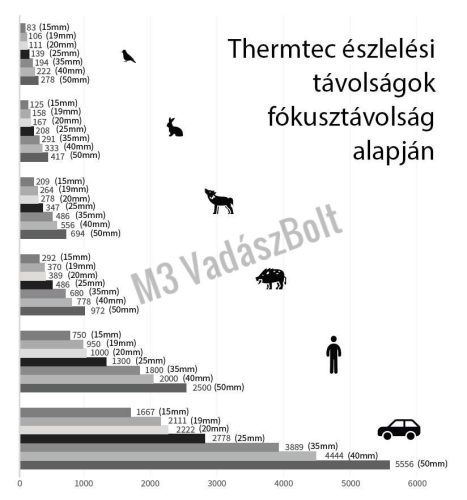 Thermtec észlelési távolságok fókusztávolság alapján

83 (15mm)
106 (19mm)
111 (20mm)
139 (25mm)
194 (35mm)
222 (40mm)
278 (50mm)

125 (15mm)
158 (19mm)
167 (20mm)
208 (25mm)
291 (35mm)
333 (40mm)
417 (50mm)

209 (15mm)
264 (19mm)
278 (20mm)
347 (25mm)
486 (35mm)
556 (40mm)
694 (50mm)

292 (15mm)
370 (19mm)
389 (20mm)
486 (25mm)
680 (35mm)
778 (40mm)
972 (50mm)

750 (15mm)
950 (19mm)
1000 (20mm)
1300 (25mm)
1800 (35mm)
2000 (40mm)
2500 (50mm)

1667 (15mm)
2111 (19mm)
2222 (20mm)
2778 (25mm)
3889 (35mm)
4444 (40mm)
5556 (50mm)

M3 VadászBolt

0 1000 2000 3000 4000 5000 6000